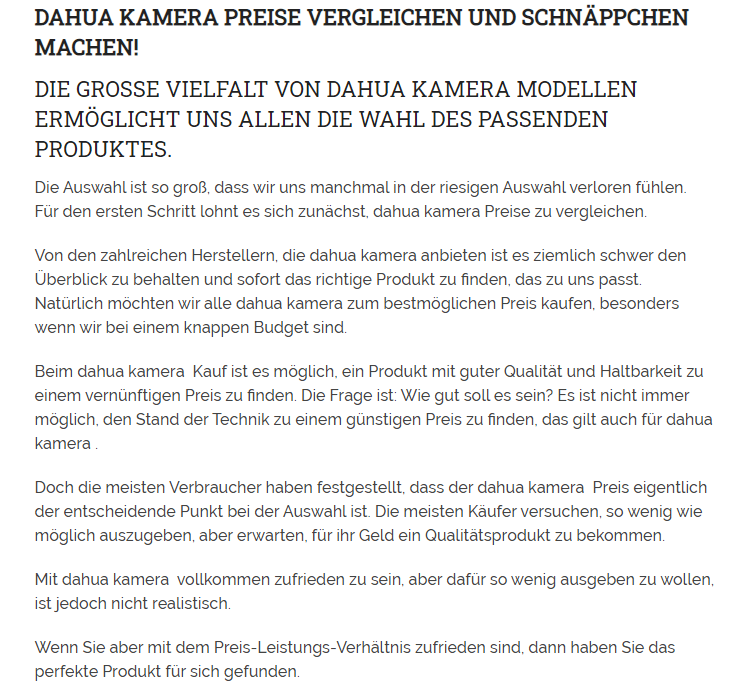 DAHUA KAMERA PREISE VERGLEICHEN UND SCHNÄPPCHEN MACHEN!

DIE GROSSE VIELFALT VON DAHUA KAMERA MODELLEN ERMÖGLICHT UNS ALLEN DIE WAHL DES PASSENDEN PRODUKTES.

Die Auswahl ist so groß, dass wir uns manchmal in der riesigen Auswahl verloren fühlen. Für den ersten Schritt lohnt es sich zunächst, dahua kamera Preise zu vergleichen.

Von den zahlreichen Herstellern, die dahua kamera anbieten ist es ziemlich schwer den Überblick zu behalten und sofort das richtige Produkt zu finden, das zu uns passt. Natürlich möchten wir alle dahua kamera zum bestmöglichen Preis kaufen, besonders wenn wir bei einem knappen Budget sind.

Beim dahua kamera Kauf ist es möglich, ein Produkt mit guter Qualität und Haltbarkeit zu einem vernünftigen Preis zu finden. Die Frage ist: Wie gut soll es sein? Es ist nicht immer möglich, den Stand der Technik zu einem günstigen Preis zu finden, das gilt auch für dahua kamera .

Doch die meisten Verbraucher haben festgestellt, dass der dahua kamera Preis eigentlich der entscheidende Punkt bei der Auswahl ist. Die meisten Käufer versuchen, so wenig wie möglich auszugeben, aber erwarten, für ihr Geld ein Qualitätsprodukt zu bekommen.

Mit dahua kamera vollkommen zufrieden zu sein, aber dafür so wenig ausgeben zu wollen, ist jedoch nicht realistisch.

Wenn Sie aber mit dem Preis-Leistungs-Verhältnis zufrieden sind, dann haben Sie das perfekte Produkt für sich gefunden.